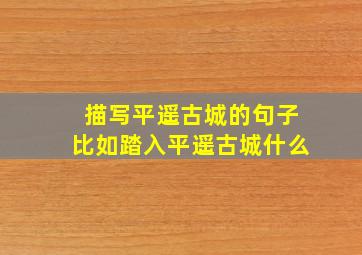 描写平遥古城的句子
比如踏入平遥古城什么